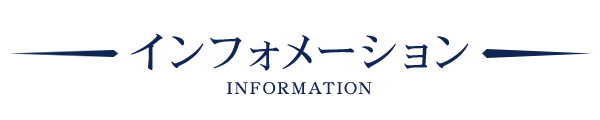 インフォメーション
INFORMATION